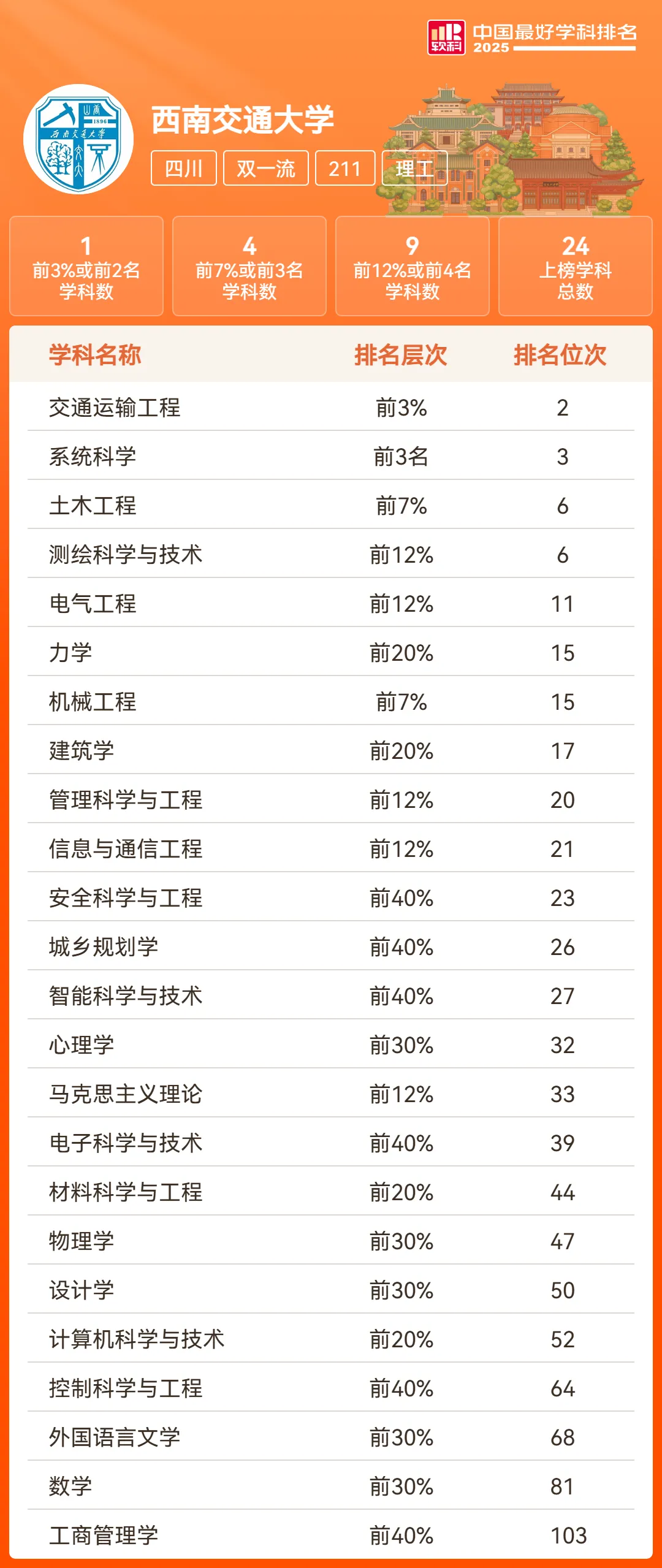 软科 中国最好学科排名
2025

西南交通大学

四川 双一流 211 理工

1
前3%或前2名
学科数

4
前7%或前3名
学科数

9
前12%或前4名
学科数

24
上榜学科
总数

| 学科名称 | 排名层次 | 排名位次 |
|---|---|---|
| 交通运输工程 | 前3% | 2 |
| 系统科学 | 前3名 | 3 |
| 土木工程 | 前7% | 6 |
| 测绘科学与技术 | 前12% | 6 |
| 电气工程 | 前12% | 11 |
| 力学 | 前20% | 15 |
| 机械工程 | 前7% | 15 |
| 建筑学 | 前20% | 17 |
| 管理科学与工程 | 前12% | 20 |
| 信息与通信工程 | 前12% | 21 |
| 安全科学与工程 | 前40% | 23 |
| 城乡规划学 | 前40% | 26 |
| 智能科学与技术 | 前40% | 27 |
| 心理学 | 前30% | 32 |
| 马克思主义理论 | 前12% | 33 |
| 电子科学与技术 | 前40% | 39 |
| 材料科学与工程 | 前20% | 44 |
| 物理学 | 前30% | 47 |
| 设计学 | 前30% | 50 |
| 计算机科学与技术 | 前20% | 52 |
| 控制科学与工程 | 前40% | 64 |
| 外国语言文学 | 前30% | 68 |
| 数学 | 前30% | 81 |
| 工商管理学 | 前40% | 103 |